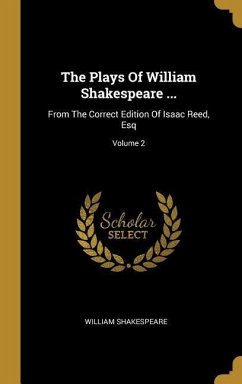 The Plays Of William Shakespeare ...

From The Correct Edition Of Isaac Reed, Esq

Volume 2

Scholar SELECT

WILLIAM SHAKESPEARE